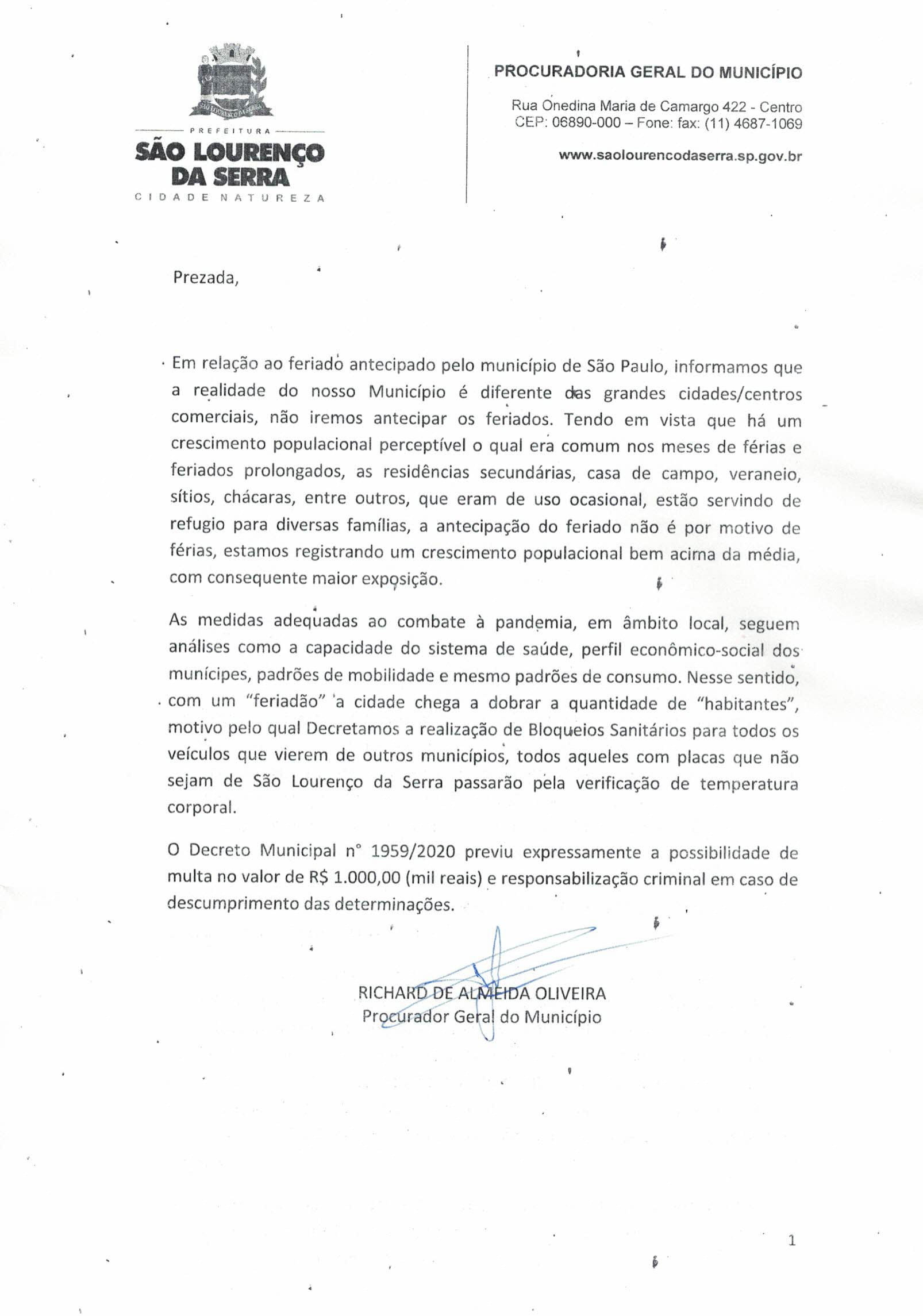 SÃO LOURENÇO DA SERRA

PREFEITURA
SÃO LOURENÇO DA SERRA
CIDADE NATUREZA

PROCURADORIA GERAL DO MUNICÍPIO

Rua Onedina Maria de Camargo 422 - Centro
CEP: 06890-000 – Fone: fax: (11) 4687-1069

www.saolourencodaserra.sp.gov.br

Prezada,

Em relação ao feriado antecipado pelo município de São Paulo, informamos que a realidade do nosso Município é diferente das grandes cidades/centros comerciais, não iremos antecipar os feriados. Tendo em vista que há um crescimento populacional perceptível o qual era comum nos meses de férias e feriados prolongados, as residências secundárias, casa de campo, veraneio, sítios, chácaras, entre outros, que eram de uso ocasional, estão servindo de refugio para diversas famílias, a antecipação do feriado não é por motivo de férias, estamos registrando um crescimento populacional bem acima da média, com consequente maior exposição.

As medidas adequadas ao combate à pandemia, em âmbito local, seguem análises como a capacidade do sistema de saúde, perfil econômico-social dos munícipes, padrões de mobilidade e mesmo padrões de consumo. Nesse sentido, com um "feriadão" a cidade chega a dobrar a quantidade de "habitantes", motivo pelo qual Decretamos a realização de Bloqueios Sanitários para todos os veículos que vierem de outros municípios, todos aqueles com placas que não sejam de São Lourenço da Serra passarão pela verificação de temperatura corporal.

O Decreto Municipal n° 1959/2020 previu expressamente a possibilidade de multa no valor de R$ 1.000,00 (mil reais) e responsabilização criminal em caso de descumprimento das determinações.

RICHARD DE ALMEIDA OLIVEIRA
Procurador Geral do Município

1